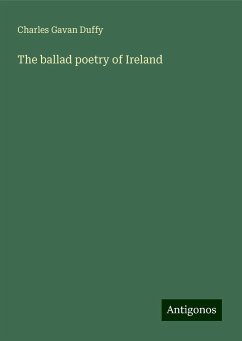 Charles Gavan Duffy

The ballad poetry of Ireland

Antigonos